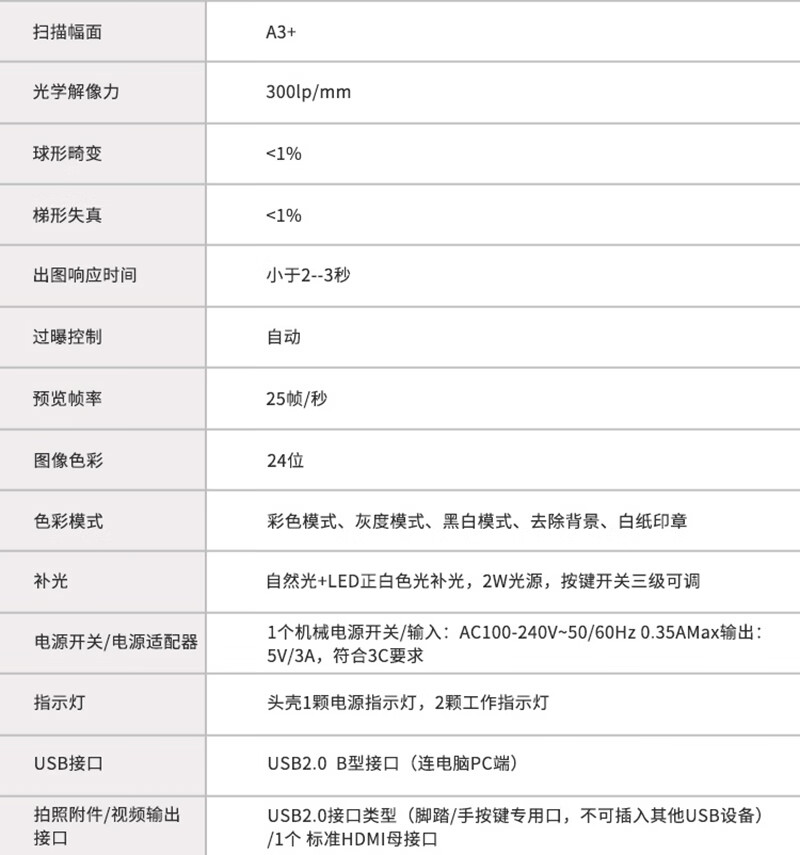 | 扫描幅面 | A3+ |
|---|---|
| 光学解像力 | 300lp/mm |
| 球形畸变 | <1% |
| 梯形失真 | <1% |
| 出图响应时间 | 小于2--3秒 |
| 过曝控制 | 自动 |
| 预览帧率 | 25帧/秒 |
| 图像色彩 | 24位 |
| 色彩模式 | 彩色模式、灰度模式、黑白模式、去除背景、白纸印章 |
| 补光 | 自然光+LED正白色光补光，2W光源，按键开关三级可调 |
| 电源开关/电源适配器 | 1个机械电源开关/输入：AC100-240V~50/60Hz 0.35AMax输出：5V/3A，符合3C要求 |
| 指示灯 | 头壳1颗电源指示灯，2颗工作指示灯 |
| USB接口 | USB2.0 B型接口（连电脑PC端） |
| 拍照附件/视频输出接口 | USB2.0接口类型（脚踏/手按键专用口，不可插入其他USB设备）/1个 标准HDMI母接口 |